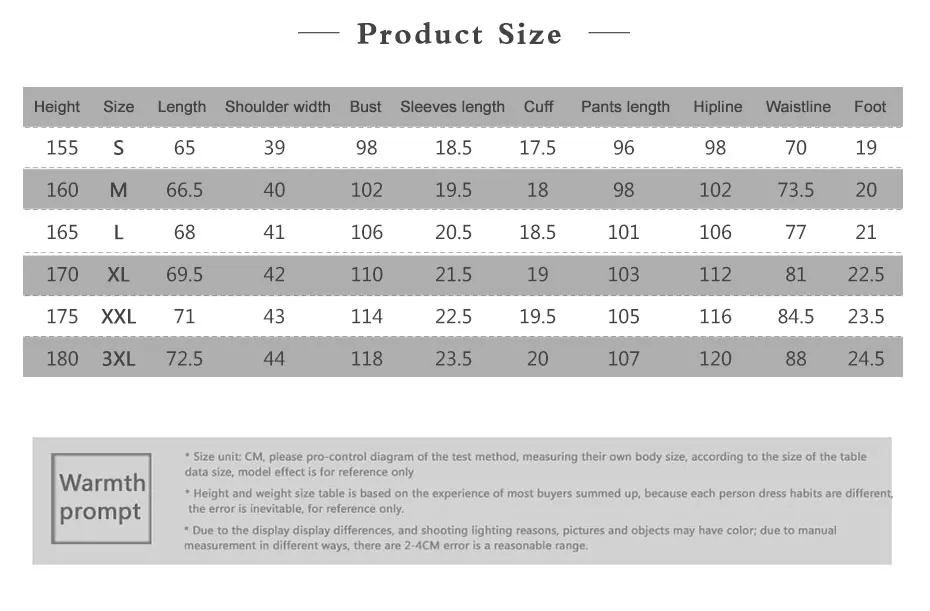 Product Size

| Height | Size | Length | Shoulder width | Bust | Sleeves length | Cuff | Pants length | Hipline | Waistline | Foot |
|---|---|---|---|---|---|---|---|---|---|---|
| 155 | S | 65 | 39 | 98 | 18.5 | 17.5 | 96 | 98 | 70 | 19 |
| 160 | M | 66.5 | 40 | 102 | 19.5 | 18 | 98 | 102 | 73.5 | 20 |
| 165 | L | 68 | 41 | 106 | 20.5 | 18.5 | 101 | 106 | 77 | 21 |
| 170 | XL | 69.5 | 42 | 110 | 21.5 | 19 | 103 | 112 | 81 | 22.5 |
| 175 | XXL | 71 | 43 | 114 | 22.5 | 19.5 | 105 | 116 | 84.5 | 23.5 |
| 180 | 3XL | 72.5 | 44 | 118 | 23.5 | 20 | 107 | 120 | 88 | 24.5 |

Warmth prompt

* Size unit: CM, please pro-control diagram of the test method, measuring their own body size, according to the size of the table data size, model effect is for reference only

* Height and weight size table is based on the experience of most buyers summed up, because each person dress habits are different, the error is inevitable, for reference only.

* Due to the display display differences, and shooting lighting reasons, pictures and objects may have color; due to manual measurement in different ways, there are 2-4CM error is a reasonable range.